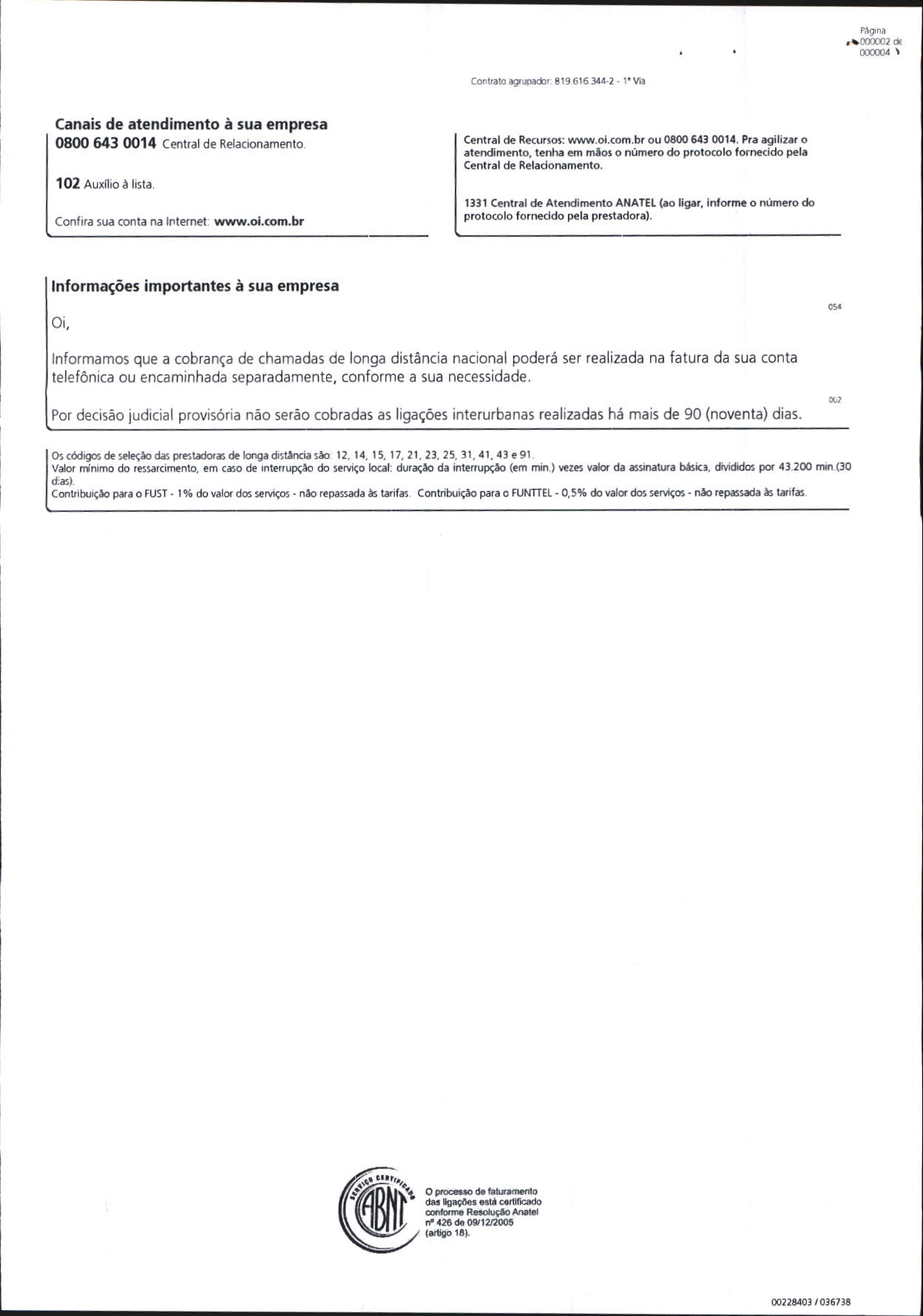 Página
000002 de
000004

Contrato agrupador: 819.616.344-2 - 1ª Via

Canais de atendimento à sua empresa
0800 643 0014 Central de Relacionamento.

102 Auxílio à lista.

Confira sua conta na Internet: www.oi.com.br

Central de Recursos: www.oi.com.br ou 0800 643 0014. Pra agilizar o atendimento, tenha em mãos o número do protocolo fornecido pela Central de Relacionamento.

1331 Central de Atendimento ANATEL (ao ligar, informe o número do protocolo fornecido pela prestadora).

Informações importantes à sua empresa

054

Oi,

Informamos que a cobrança de chamadas de longa distância nacional poderá ser realizada na fatura da sua conta telefônica ou encaminhada separadamente, conforme a sua necessidade.

002

Por decisão judicial provisória não serão cobradas as ligações interurbanas realizadas há mais de 90 (noventa) dias.

Os códigos de seleção das prestadoras de longa distância são: 12, 14, 15, 17, 21, 23, 25, 31, 41, 43 e 91.
Valor mínimo do ressarcimento, em caso de interrupção do serviço local: duração da interrupção (em min.) vezes valor da assinatura básica, divididos por 43.200 min.(30 dias).
Contribuição para o FUST - 1% do valor dos serviços - não repassada às tarifas. Contribuição para o FUNTTEL - 0,5% do valor dos serviços - não repassada às tarifas.

SERVIÇO CERTIFICADO
ABNT

O processo de faturamento das ligações está certificado conforme Resolução Anatel nº 426 de 09/12/2005 (artigo 18).

00228403 / 036738